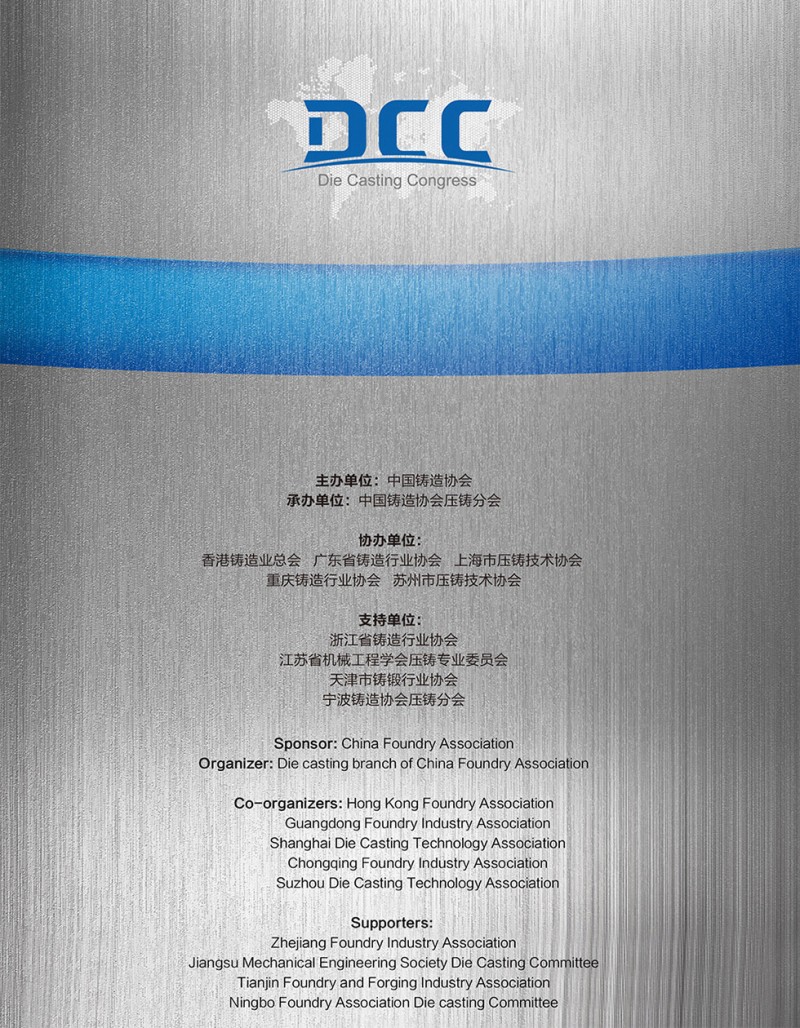 DCC
Die Casting Congress

主办单位：中国铸造协会
承办单位：中国铸造协会压铸分会

协办单位：
香港铸造业总会 广东省铸造行业协会 上海市压铸技术协会
重庆铸造行业协会 苏州市压铸技术协会

支持单位：
浙江省铸造行业协会
江苏省机械工程学会压铸专业委员会
天津市铸锻行业协会
宁波铸造协会压铸分会

Sponsor: China Foundry Association
Organizer: Die casting branch of China Foundry Association

Co-organizers: Hong Kong Foundry Association
Guangdong Foundry Industry Association
Shanghai Die Casting Technology Association
Chongqing Foundry Industry Association
Suzhou Die Casting Technology Association

Supporters:
Zhejiang Foundry Industry Association
Jiangsu Mechanical Engineering Society Die Casting Committee
Tianjin Foundry and Forging Industry Association
Ningbo Foundry Association Die casting Committee